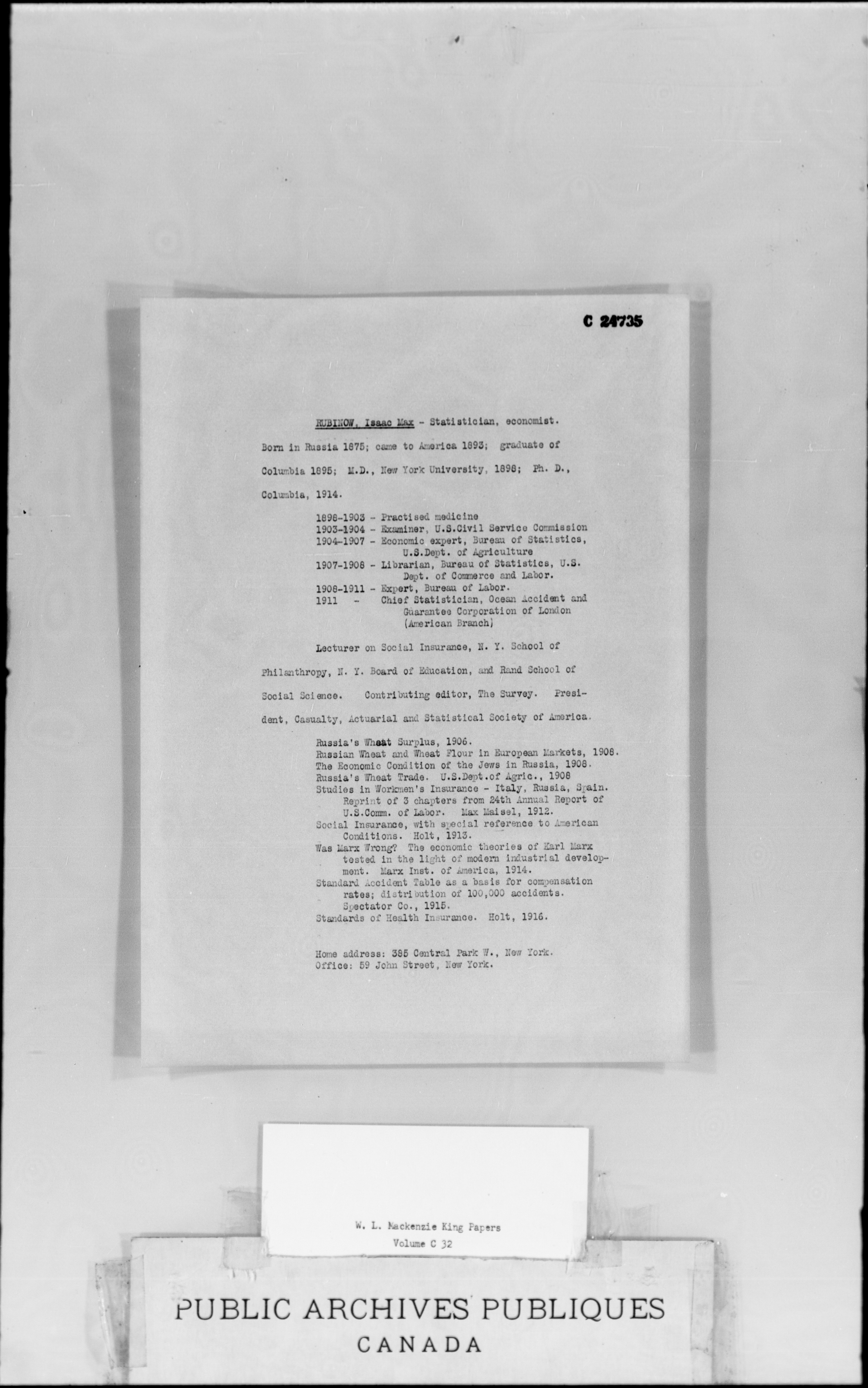 C 24735

RUBINOW, Isaac Max - Statistician, economist.

Born in Russia 1875; came to America 1893; graduate of Columbia 1895; M.D., New York University, 1898; Ph. D., Columbia, 1914.

1898-1903 - Practised medicine
1903-1904 - Examiner, U.S.Civil Service Commission
1904-1907 - Economic expert, Bureau of Statistics, U.S.Dept. of Agriculture
1907-1908 - Librarian, Bureau of Statistics, U.S. Dept. of Commerce and Labor.
1908-1911 - Expert, Bureau of Labor.
1911 - Chief Statistician, Ocean Accident and Guarantee Corporation of London (American Branch)

Lecturer on Social Insurance, N. Y. School of Philanthropy, N. Y. Board of Education, and Rand School of Social Science. Contributing editor, The Survey. President, Casualty, Actuarial and Statistical Society of America.

Russia's Wheat Surplus, 1906.
Russian Wheat and Wheat Flour in European Markets, 1908.
The Economic Condition of the Jews in Russia, 1908.
Russia's Wheat Trade. U.S.Dept.of Agric., 1908
Studies in Workmen's Insurance - Italy, Russia, Spain. Reprint of 3 chapters from 24th Annual Report of U.S.Comm. of Labor. Max Maisel, 1912.
Social Insurance, with special reference to American Conditions. Holt, 1913.
Was Marx Wrong? The economic theories of Karl Marx tested in the light of modern industrial development. Marx Inst. of America, 1914.
Standard Accident Table as a basis for compensation rates; distribution of 100,000 accidents. Spectator Co., 1915.
Standards of Health Insurance. Holt, 1916.

Home address: 385 Central Park W., New York.
Office: 59 John Street, New York.

W. L. Mackenzie King Papers
Volume C 32

PUBLIC ARCHIVES PUBLIQUES
CANADA